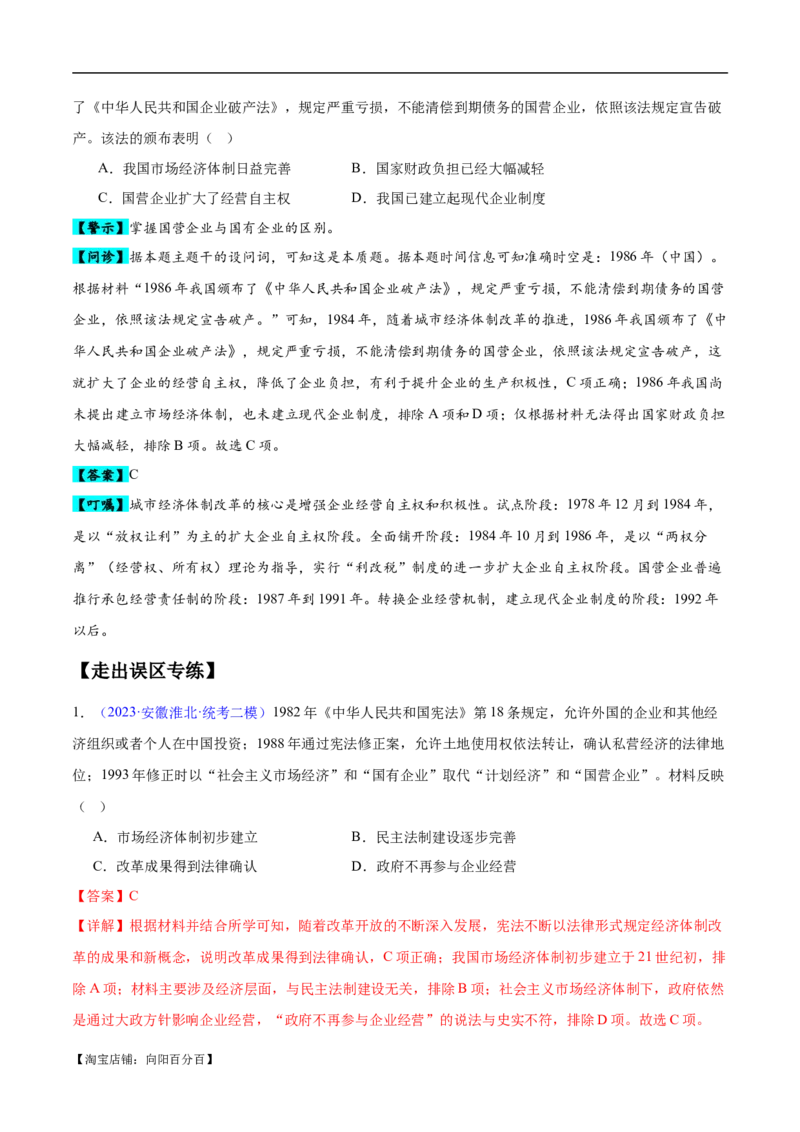 了《中华人民共和国企业破产法》，规定严重亏损，不能清偿到期债务的国营企业，依照该法规定宣告破产。该法的颁布表明（ ）

A．我国市场经济体制日益完善 B．国家财政负担已经大幅减轻

C．国营企业扩大了经营自主权 D．我国已建立起现代企业制度

【警示】掌握国营企业与国有企业的区别。

【问诊】据本题主题干的设问词，可知这是本质题。据本题时间信息可知准确时空是：1986年（中国）。根据材料“1986年我国颁布了《中华人民共和国企业破产法》，规定严重亏损，不能清偿到期债务的国营企业，依照该法规定宣告破产。”可知，1984年，随着城市经济体制改革的推进，1986年我国颁布了《中华人民共和国企业破产法》，规定严重亏损，不能清偿到期债务的国营企业，依照该法规定宣告破产，这就扩大了企业的经营自主权，降低了企业负担，有利于提升企业的生产积极性，C项正确；1986年我国尚未提出建立市场经济体制，也未建立现代企业制度，排除A项和D项；仅根据材料无法得出国家财政负担大幅减轻，排除B项。故选C项。

【答案】C

【叮嘱】城市经济体制改革的核心是增强企业经营自主权和积极性。试点阶段：1978年12月到1984年，是以“放权让利”为主的扩大企业自主权阶段。全面铺开阶段：1984年10月到1986年，是以“两权分离”（经营权、所有权）理论为指导，实行“利改税”制度的进一步扩大企业自主权阶段。国营企业普遍推行承包经营责任制的阶段：1987年到1991年。转换企业经营机制，建立现代企业制度的阶段：1992年以后。

【走出误区专练】

1．（2023·安徽淮北·统考二模）1982年《中华人民共和国宪法》第18条规定，允许外国的企业和其他经济组织或者个人在中国投资；1988年通过宪法修正案，允许土地使用权依法转让，确认私营经济的法律地位；1993年修正时以“社会主义市场经济”和“国有企业”取代“计划经济”和“国营企业”。材料反映（ ）

A．市场经济体制初步建立 B．民主法制建设逐步完善

C．改革成果得到法律确认 D．政府不再参与企业经营

【答案】C

【详解】根据材料并结合所学可知，随着改革开放的不断深入发展，宪法不断以法律形式规定经济体制改革的成果和新概念，说明改革成果得到法律确认，C项正确；我国市场经济体制初步建立于21世纪初，排除A项；材料主要涉及经济层面，与民主法制建设无关，排除B项；社会主义市场经济体制下，政府依然是通过大政方针影响企业经营，“政府不再参与企业经营”的说法与史实不符，排除D项。故选C项。

【淘宝店铺：向阳百分百】